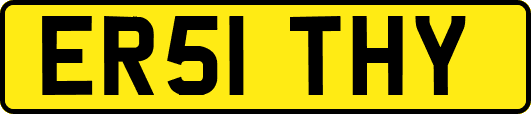 ER51 THY